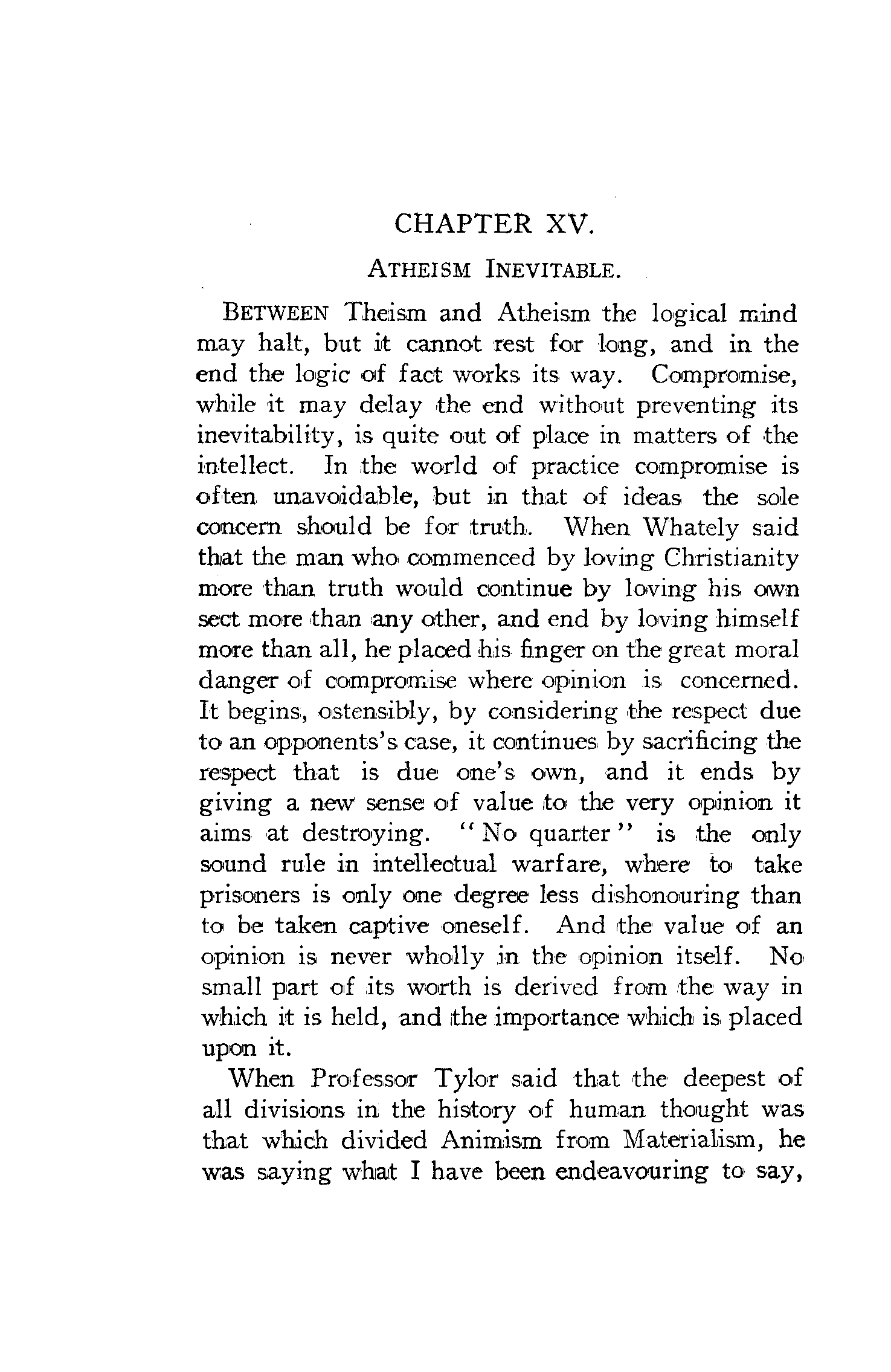 CHAPTER XV.

ATHEISM INEVITABLE.

BETWEEN Theism and Atheism the logical mind may halt, but it cannot rest for long, and in the end the logic of fact works its way. Compromise, while it may delay the end without preventing its inevitability, is quite out of place in matters of the intellect. In the world of practice compromise is often unavoidable, but in that of ideas the sole concern should be for truth. When Whately said that the man who commenced by loving Christianity more than truth would continue by loving his own sect more than any other, and end by loving himself more than all, he placed his finger on the great moral danger of compromise where opinion is concerned. It begins, ostensibly, by considering the respect due to an opponents's case, it continues by sacrificing the respect that is due one's own, and it ends by giving a new sense of value to the very opinion it aims at destroying. "No quarter" is the only sound rule in intellectual warfare, where to take prisoners is only one degree less dishonouring than to be taken captive oneself. And the value of an opinion is never wholly in the opinion itself. No small part of its worth is derived from the way in which it is held, and the importance which is placed upon it.

When Professor Tylor said that the deepest of all divisions in the history of human thought was that which divided Animism from Materialism, he was saying what I have been endeavouring to say,